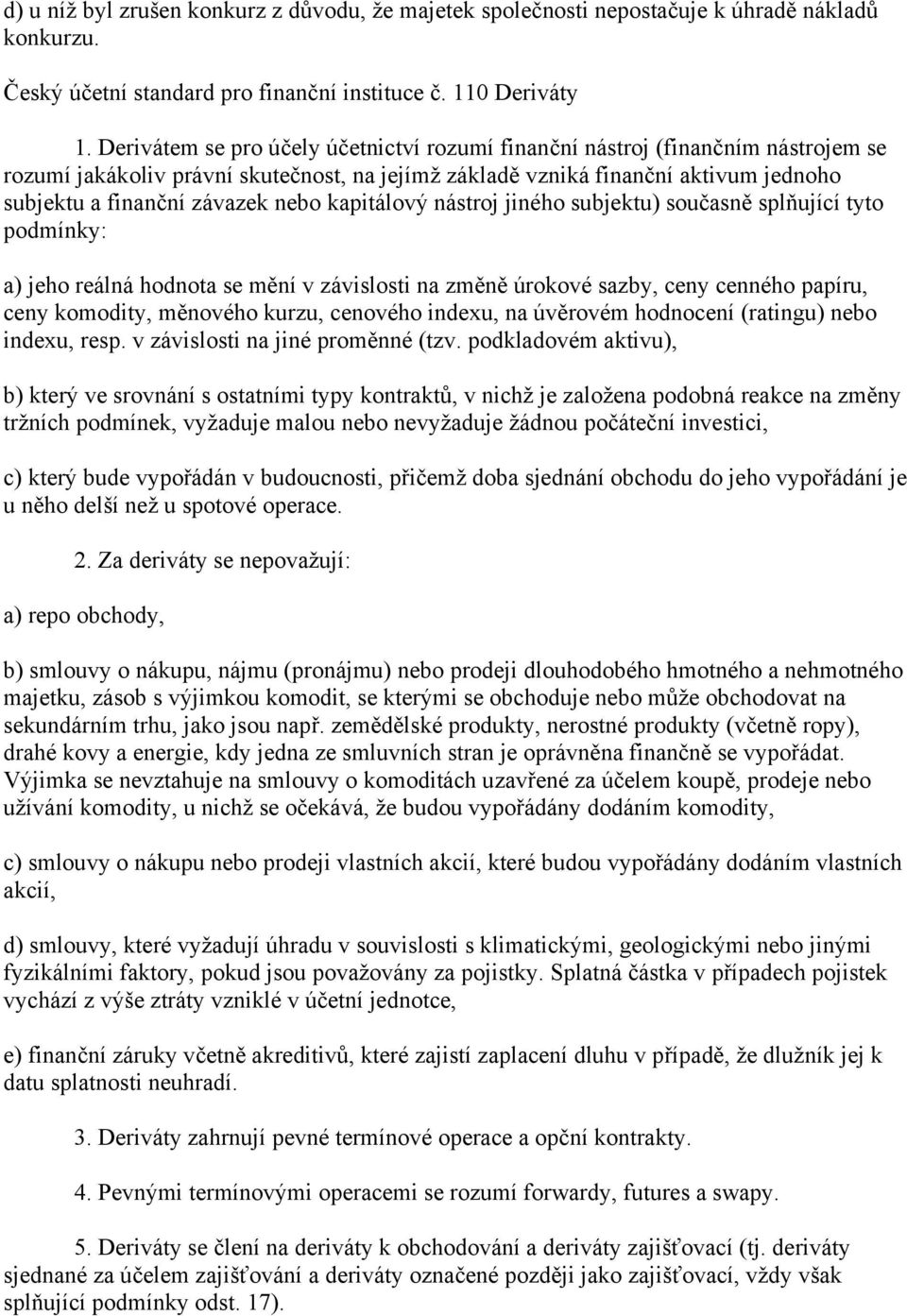 d) u níž byl zrušen konkurz z důvodu, že majetek společnosti nepostačuje k úhradě nákladů konkurzu.

Český účetní standard pro finanční instituce č. 110 Deriváty

1. Derivátem se pro účely účetnictví rozumí finanční nástroj (finančním nástrojem se rozumí jakákoliv právní skutečnost, na jejímž základě vzniká finanční aktivum jednoho subjektu a finanční závazek nebo kapitálový nástroj jiného subjektu) současně splňující tyto podmínky:

a) jeho reálná hodnota se mění v závislosti na změně úrokové sazby, ceny cenného papíru, ceny komodity, měnového kurzu, cenového indexu, na úvěrovém hodnocení (ratingu) nebo indexu, resp. v závislosti na jiné proměnné (tzv. podkladovém aktivu),

b) který ve srovnání s ostatními typy kontraktů, v nichž je založena podobná reakce na změny tržních podmínek, vyžaduje malou nebo nevyžaduje žádnou počáteční investici,

c) který bude vypořádán v budoucnosti, přičemž doba sjednání obchodu do jeho vypořádání je u něho delší než u spotové operace.

2. Za deriváty se nepovažují:

a) repo obchody,

b) smlouvy o nákupu, nájmu (pronájmu) nebo prodeji dlouhodobého hmotného a nehmotného majetku, zásob s výjimkou komodit, se kterými se obchoduje nebo může obchodovat na sekundárním trhu, jako jsou např. zemědělské produkty, nerostné produkty (včetně ropy), drahé kovy a energie, kdy jedna ze smluvních stran je oprávněna finančně se vypořádat. Výjimka se nevztahuje na smlouvy o komoditách uzavřené za účelem koupě, prodeje nebo užívání komodity, u nichž se očekává, že budou vypořádány dodáním komodity,

c) smlouvy o nákupu nebo prodeji vlastních akcií, které budou vypořádány dodáním vlastních akcií,

d) smlouvy, které vyžadují úhradu v souvislosti s klimatickými, geologickými nebo jinými fyzikálními faktory, pokud jsou považovány za pojistky. Splatná částka v případech pojistek vychází z výše ztráty vzniklé v účetní jednotce,

e) finanční záruky včetně akreditivů, které zajistí zaplacení dluhu v případě, že dlužník jej k datu splatnosti neuhradí.

3. Deriváty zahrnují pevné termínové operace a opční kontrakty.

4. Pevnými termínovými operacemi se rozumí forwardy, futures a swapy.

5. Deriváty se člení na deriváty k obchodování a deriváty zajišťovací (tj. deriváty sjednané za účelem zajišťování a deriváty označené později jako zajišťovací, vždy však splňující podmínky odst. 17).